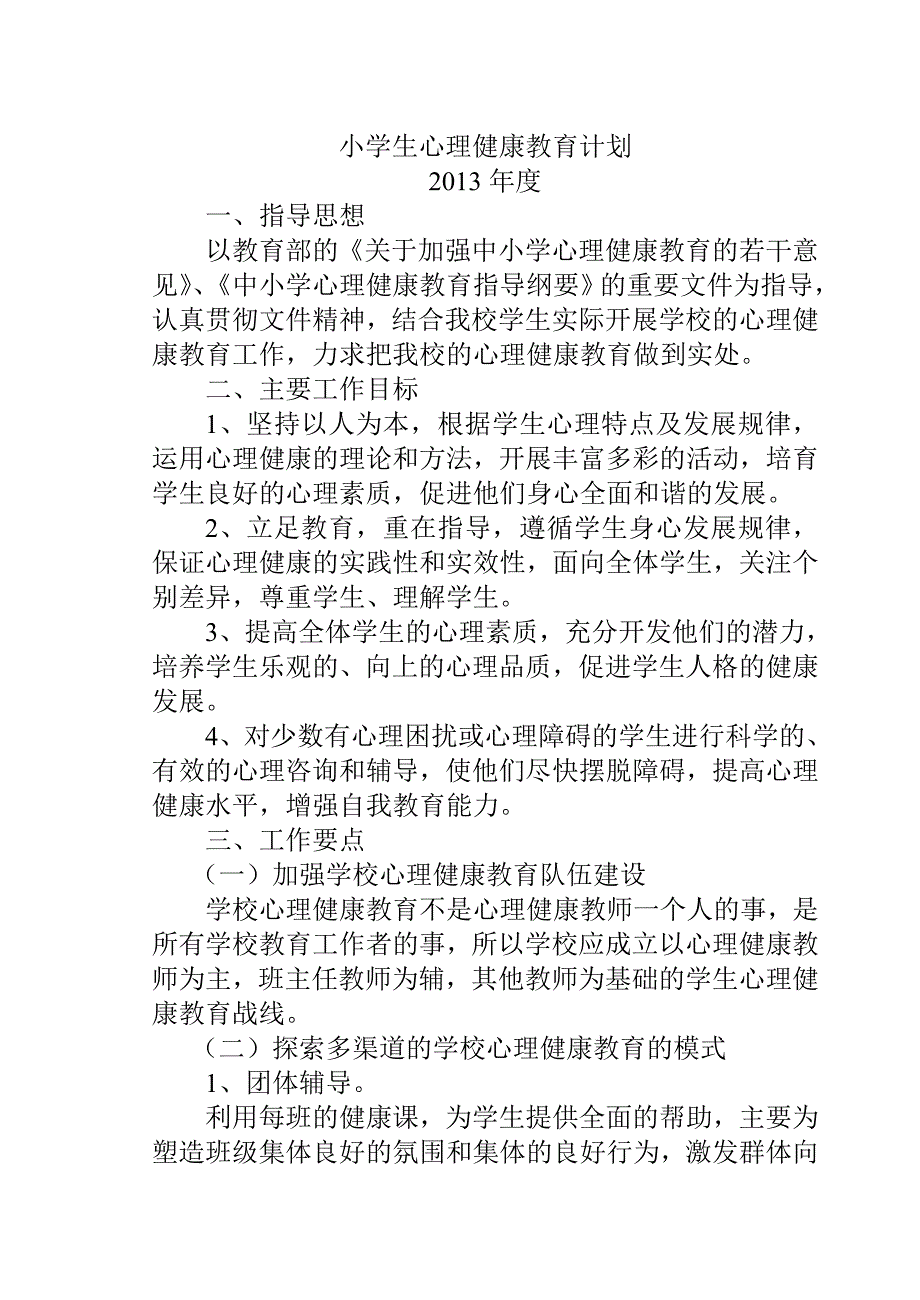 小学生心理健康教育计划
2013 年度

一、指导思想

以教育部的《关于加强中小学心理健康教育的若干意见》、《中小学心理健康教育指导纲要》的重要文件为指导，认真贯彻文件精神，结合我校学生实际开展学校的心理健康教育工作，力求把我校的心理健康教育做到实处。

二、主要工作目标

1、坚持以人为本，根据学生心理特点及发展规律，运用心理健康的理论和方法，开展丰富多彩的活动，培育学生良好的心理素质，促进他们身心全面和谐的发展。

2、立足教育，重在指导，遵循学生身心发展规律，保证心理健康的实践性和实效性，面向全体学生，关注个别差异，尊重学生、理解学生。

3、提高全体学生的心理素质，充分开发他们的潜力，培养学生乐观的、向上的心理品质，促进学生人格的健康发展。

4、对少数有心理困扰或心理障碍的学生进行科学的、有效的心理咨询和辅导，使他们尽快摆脱障碍，提高心理健康水平，增强自我教育能力。

三、工作要点

（一）加强学校心理健康教育队伍建设

学校心理健康教育不是心理健康教师一个人的事，是所有学校教育工作者的事，所以学校应成立以心理健康教师为主，班主任教师为辅，其他教师为基础的学生心理健康教育战线。

（二）探索多渠道的学校心理健康教育的模式

1、团体辅导。

利用每班的健康课，为学生提供全面的帮助，主要为塑造班级集体良好的氛围和集体的良好行为，激发群体向